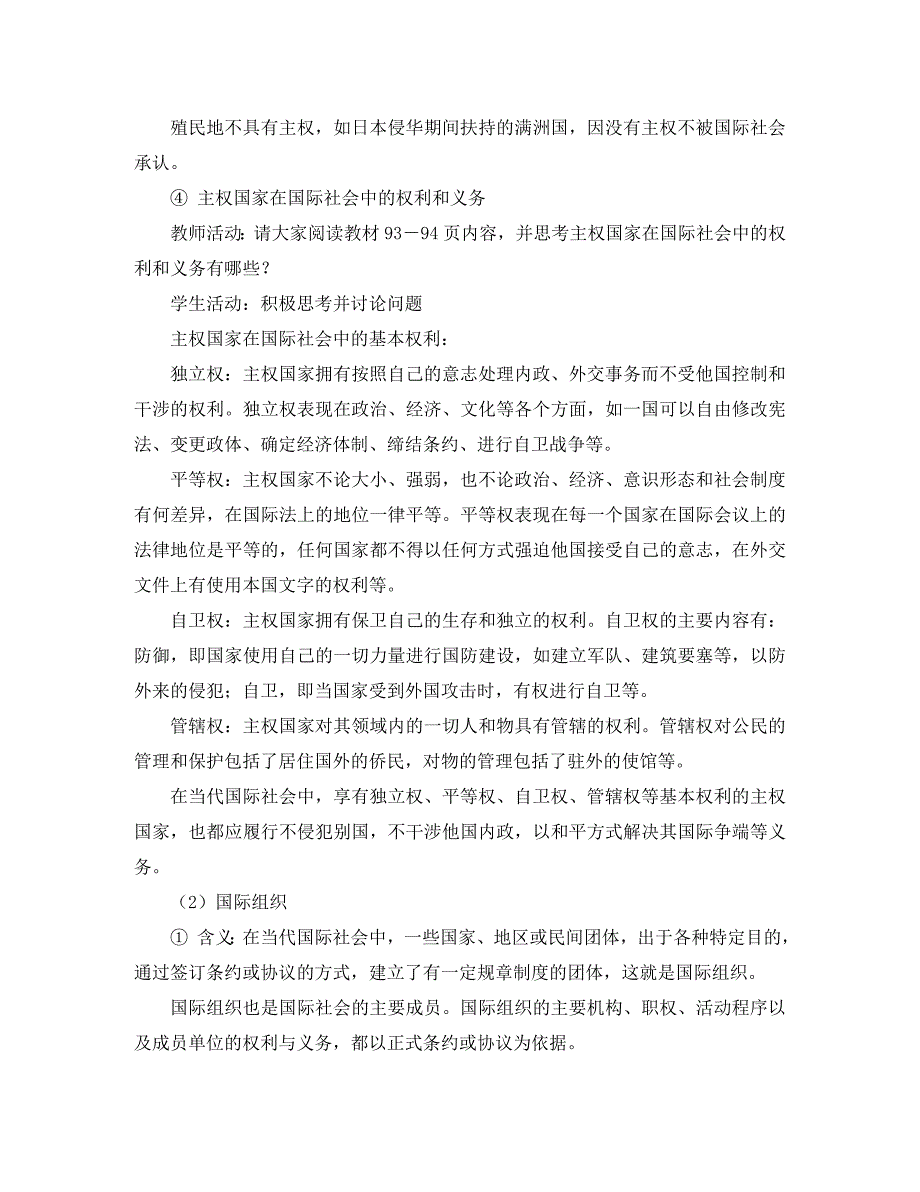 殖民地不具有主权，如日本侵华期间扶持的满洲国，因没有主权不被国际社会承认。

④ 主权国家在国际社会中的权利和义务

教师活动：请大家阅读教材 93－94 页内容，并思考主权国家在国际社会中的权利和义务有哪些？

学生活动：积极思考并讨论问题

主权国家在国际社会中的基本权利：

独立权：主权国家拥有按照自己的意志处理内政、外交事务而不受他国控制和干涉的权利。独立权表现在政治、经济、文化等各个方面，如一国可以自由修改宪法、变更政体、确定经济体制、缔结条约、进行自卫战争等。

平等权：主权国家不论大小、强弱，也不论政治、经济、意识形态和社会制度有何差异，在国际法上的地位一律平等。平等权表现在每一个国家在国际会议上的法律地位是平等的，任何国家都不得以任何方式强迫他国接受自己的意志，在外交文件上有使用本国文字的权利等。

自卫权：主权国家拥有保卫自己的生存和独立的权利。自卫权的主要内容有：防御，即国家使用自己的一切力量进行国防建设，如建立军队、建筑要塞等，以防外来的侵犯；自卫，即当国家受到外国攻击时，有权进行自卫等。

管辖权：主权国家对其领域内的一切人和物具有管辖的权利。管辖权对公民的管理和保护包括了居住国外的侨民，对物的管理包括了驻外的使馆等。

在当代国际社会中，享有独立权、平等权、自卫权、管辖权等基本权利的主权国家，也都应履行不侵犯别国，不干涉他国内政，以和平方式解决其国际争端等义务。

（2）国际组织

① 含义：在当代国际社会中，一些国家、地区或民间团体，出于各种特定目的，通过签订条约或协议的方式，建立了有一定规章制度的团体，这就是国际组织。

国际组织也是国际社会的主要成员。国际组织的主要机构、职权、活动程序以及成员单位的权利与义务，都以正式条约或协议为依据。